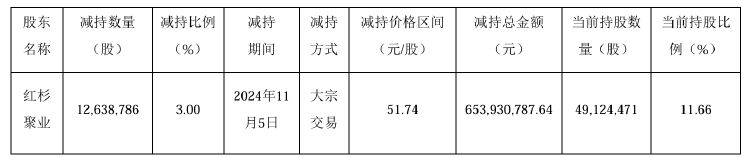 | 股东名称 | 减持数量（股） | 减持比例（%） | 减持期间 | 减持方式 | 减持价格区间（元/股） | 减持总金额（元） | 当前持股数量（股） | 当前持股比例（%） |
|---|---|---|---|---|---|---|---|---|
| 红杉聚业 | 12,638,786 | 3.00 | 2024年11月5日 | 大宗交易 | 51.74 | 653,930,787.64 | 49,124,471 | 11.66 |